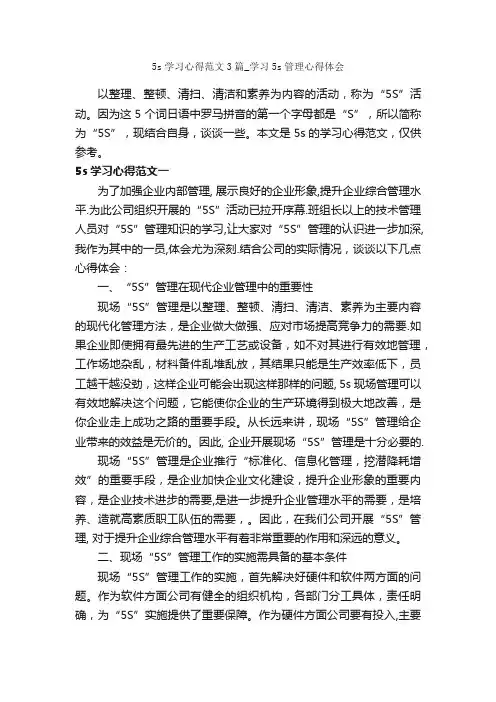 5s 学习心得范文 3 篇_学习 5s 管理心得体会

以整理、整顿、清扫、清洁和素养为内容的活动，称为“5S”活动。因为这 5 个词日语中罗马拼音的第一个字母都是“S”，所以简称为“5S”，现结合自身，谈谈一些。本文是 5s 的学习心得范文，仅供参考。

5s 学习心得范文一

为了加强企业内部管理, 展示良好的企业形象,提升企业综合管理水平.为此公司组织开展的“5S”活动已拉开序幕.班组长以上的技术管理人员对“5S”管理知识的学习,让大家对“5S”管理的认识进一步加深,我作为其中的一员,体会尤为深刻.结合公司的实际情况，谈谈以下几点心得体会：

一、“5S”管理在现代企业管理中的重要性

现场“5S”管理是以整理、整顿、清扫、清洁、素养为主要内容的现代化管理方法，是企业做大做强、应对市场提高竞争力的需要.如果企业即使拥有最先进的生产工艺或设备，如不对其进行有效地管理，工作场地杂乱，材料备件乱堆乱放，其结果只能是生产效率低下，员工越干越没劲，这样企业可能会出现这样那样的问题, 5s 现场管理可以有效地解决这个问题，它能使你企业的生产环境得到极大地改善，是你企业走上成功之路的重要手段。从长远来讲，现场“5S”管理给企业带来的效益是无价的。因此, 企业开展现场“5S”管理是十分必要的.

现场“5S”管理是企业推行“标准化、信息化管理，挖潜降耗增效”的重要手段，是企业加快企业文化建设，提升企业形象的重要内容，是企业技术进步的需要,是进一步提升企业管理水平的需要，是培养、造就高素质职工队伍的需要，。因此，在我们公司开展“5S”管理, 对于提升企业综合管理水平有着非常重要的作用和深远的意义。

二、现场“5S”管理工作的实施需具备的基本条件

现场“5S”管理工作的实施，首先解决好硬件和软件两方面的问题。作为软件方面公司有健全的组织机构，各部门分工具体，责任明确，为“5S”实施提供了重要保障。作为硬件方面公司要有投入,主要